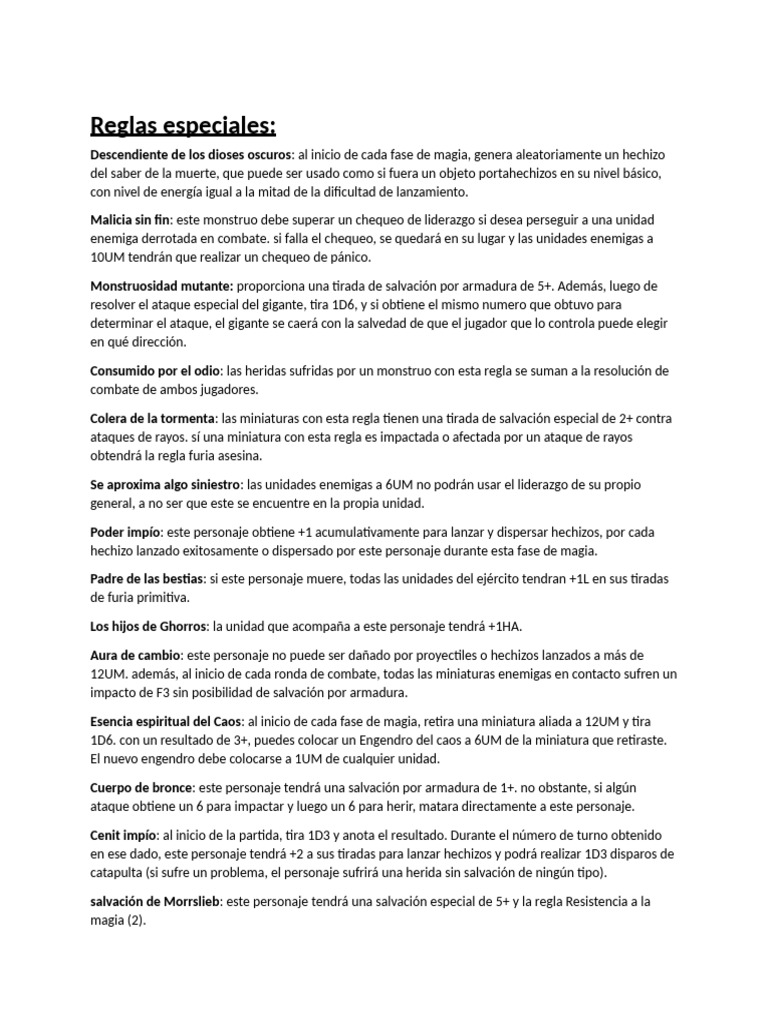 Reglas especiales:

Descendiente de los dioses oscuros: al inicio de cada fase de magia, genera aleatoriamente un hechizo del saber de la muerte, que puede ser usado como si fuera un objeto portahechizos en su nivel básico, con nivel de energía igual a la mitad de la dificultad de lanzamiento.

Malicia sin fin: este monstruo debe superar un chequeo de liderazgo si desea perseguir a una unidad enemiga derrotada en combate. si falla el chequeo, se quedará en su lugar y las unidades enemigas a 10UM tendrán que realizar un chequeo de pánico.

Monstruosidad mutante: proporciona una tirada de salvación por armadura de 5+. Además, luego de resolver el ataque especial del gigante, tira 1D6, y si obtiene el mismo numero que obtuvo para determinar el ataque, el gigante se caerá con la salvedad de que el jugador que lo controla puede elegir en qué dirección.

Consumido por el odio: las heridas sufridas por un monstruo con esta regla se suman a la resolución de combate de ambos jugadores.

Colera de la tormenta: las miniaturas con esta regla tienen una tirada de salvación especial de 2+ contra ataques de rayos. sí una miniatura con esta regla es impactada o afectada por un ataque de rayos obtendrá la regla furia asesina.

Se aproxima algo siniestro: las unidades enemigas a 6UM no podrán usar el liderazgo de su propio general, a no ser que este se encuentre en la propia unidad.

Poder impío: este personaje obtiene +1 acumulativamente para lanzar y dispersar hechizos, por cada hechizo lanzado exitosamente o dispersado por este personaje durante esta fase de magia.

Padre de las bestias: si este personaje muere, todas las unidades del ejército tendran +1L en sus tiradas de furia primitiva.

Los hijos de Ghorros: la unidad que acompaña a este personaje tendrá +1HA.

Aura de cambio: este personaje no puede ser dañado por proyectiles o hechizos lanzados a más de 12UM. además, al inicio de cada ronda de combate, todas las miniaturas enemigas en contacto sufren un impacto de F3 sin posibilidad de salvación por armadura.

Esencia espiritual del Caos: al inicio de cada fase de magia, retira una miniatura aliada a 12UM y tira 1D6. con un resultado de 3+, puedes colocar un Engendro del caos a 6UM de la miniatura que retiraste. El nuevo engendro debe colocarse a 1UM de cualquier unidad.

Cuerpo de bronce: este personaje tendrá una salvación por armadura de 1+. no obstante, si algún ataque obtiene un 6 para impactar y luego un 6 para herir, matara directamente a este personaje.

Cenit impío: al inicio de la partida, tira 1D3 y anota el resultado. Durante el número de turno obtenido en ese dado, este personaje tendrá +2 a sus tiradas para lanzar hechizos y podrá realizar 1D3 disparos de catapulta (si sufre un problema, el personaje sufrirá una herida sin salvación de ningún tipo).

salvación de Morrslieb: este personaje tendrá una salvación especial de 5+ y la regla Resistencia a la magia (2).